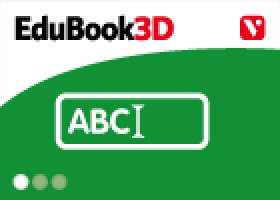 EduBook3D

V

ABC